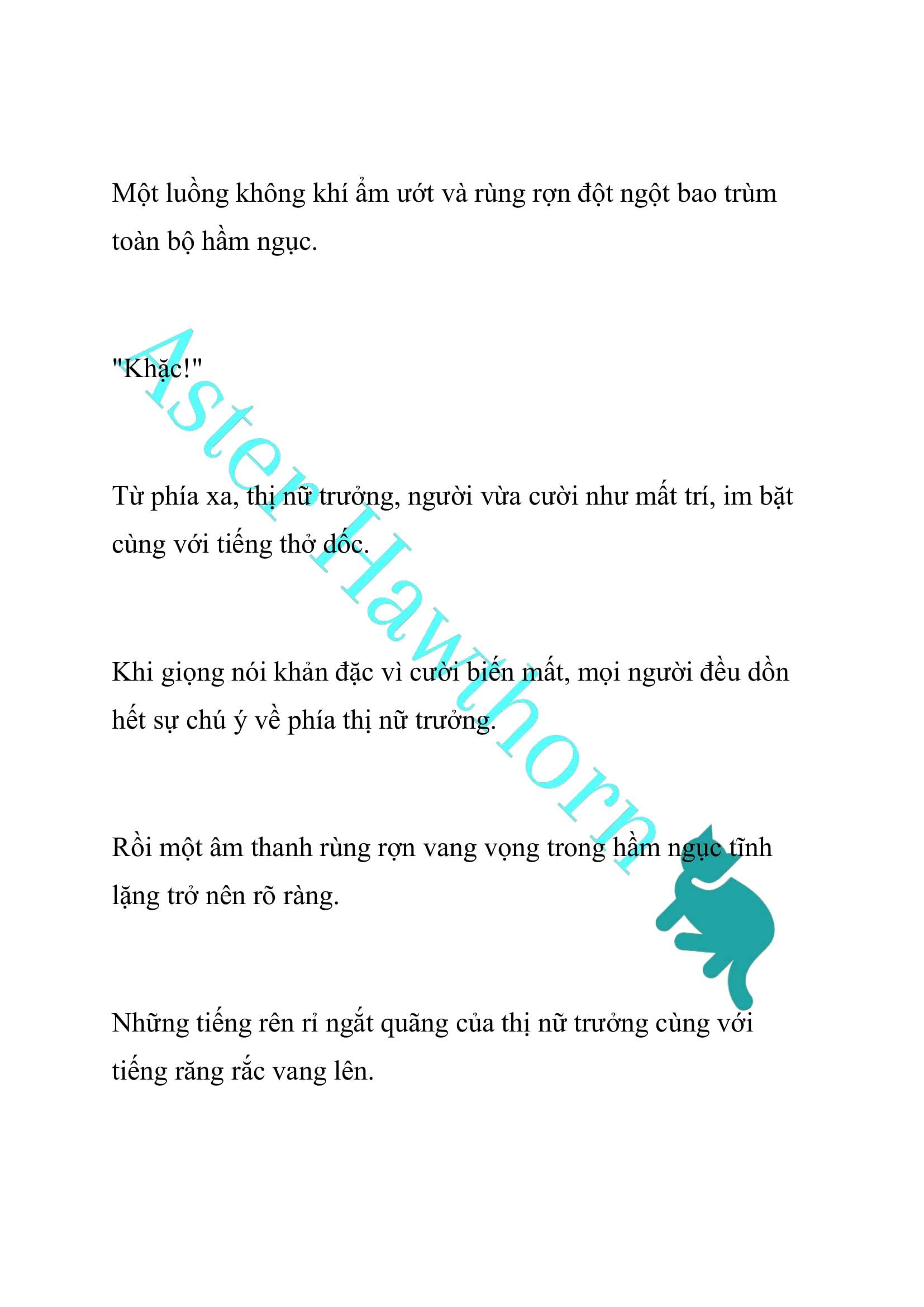 Một luồng không khí ẩm ướt và rùng rợn đột ngột bao trùm toàn bộ hầm ngục.

"Khặc!"

Từ phía xa, thị nữ trưởng, người vừa cười như mất trí, im bặt cùng với tiếng thở dốc.

Khi giọng nói khản đặc vì cười biến mất, mọi người đều dồn hết sự chú ý về phía thị nữ trưởng.

Rồi một âm thanh rùng rợn vang vọng trong hầm ngục tĩnh lặng trở nên rõ ràng.

Những tiếng rên rỉ ngắt quãng của thị nữ trưởng cùng với tiếng răng rắc vang lên.

Aster Hawthorn